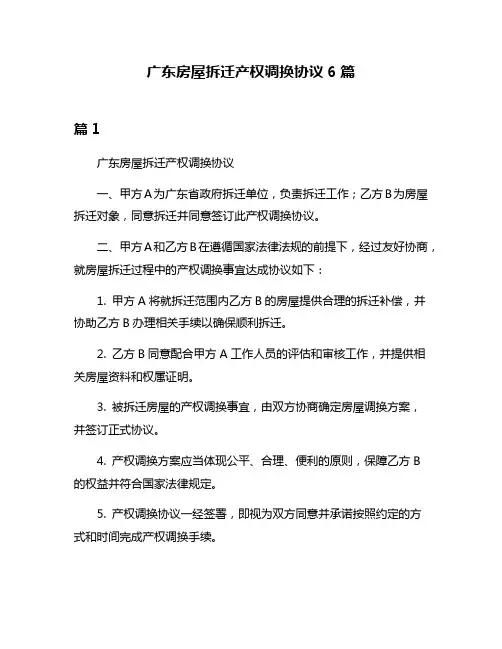 广东房屋拆迁产权调换协议 6 篇

篇 1

广东房屋拆迁产权调换协议

一、甲方A为广东省政府拆迁单位，负责拆迁工作；乙方B为房屋拆迁对象，同意拆迁并同意签订此产权调换协议。

二、甲方A和乙方B在遵循国家法律法规的前提下，经过友好协商，就房屋拆迁过程中的产权调换事宜达成协议如下：

1. 甲方 A 将就拆迁范围内乙方 B 的房屋提供合理的拆迁补偿，并协助乙方 B 办理相关手续以确保顺利拆迁。

2. 乙方 B 同意配合甲方 A 工作人员的评估和审核工作，并提供相关房屋资料和权属证明。

3. 被拆迁房屋的产权调换事宜，由双方协商确定房屋调换方案，并签订正式协议。

4. 产权调换方案应当体现公平、合理、便利的原则，保障乙方 B 的权益并符合国家法律规定。

5. 产权调换协议一经签署，即视为双方同意并承诺按照约定的方式和时间完成产权调换手续。